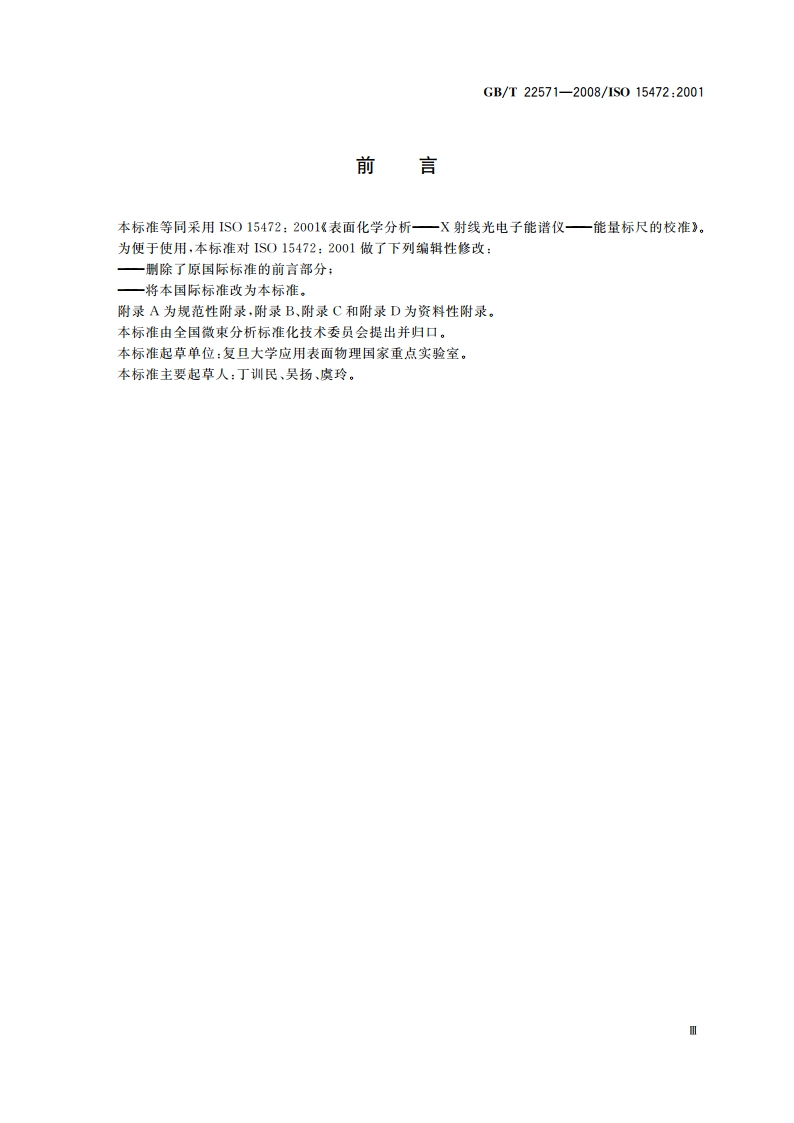 GB/T 22571—2008/ISO 15472:2001

前　言

本标准等同采用 ISO 15472：2001《表面化学分析——X 射线光电子能谱仪——能量标尺的校准》。
为便于使用，本标准对 ISO 15472：2001 做了下列编辑性修改：
——删除了原国际标准的前言部分；
——将本国际标准改为本标准。
附录 A 为规范性附录，附录 B、附录 C 和附录 D 为资料性附录。
本标准由全国微束分析标准化技术委员会提出并归口。
本标准起草单位：复旦大学应用表面物理国家重点实验室。
本标准主要起草人：丁训民、吴扬、虞玲。

Ⅲ